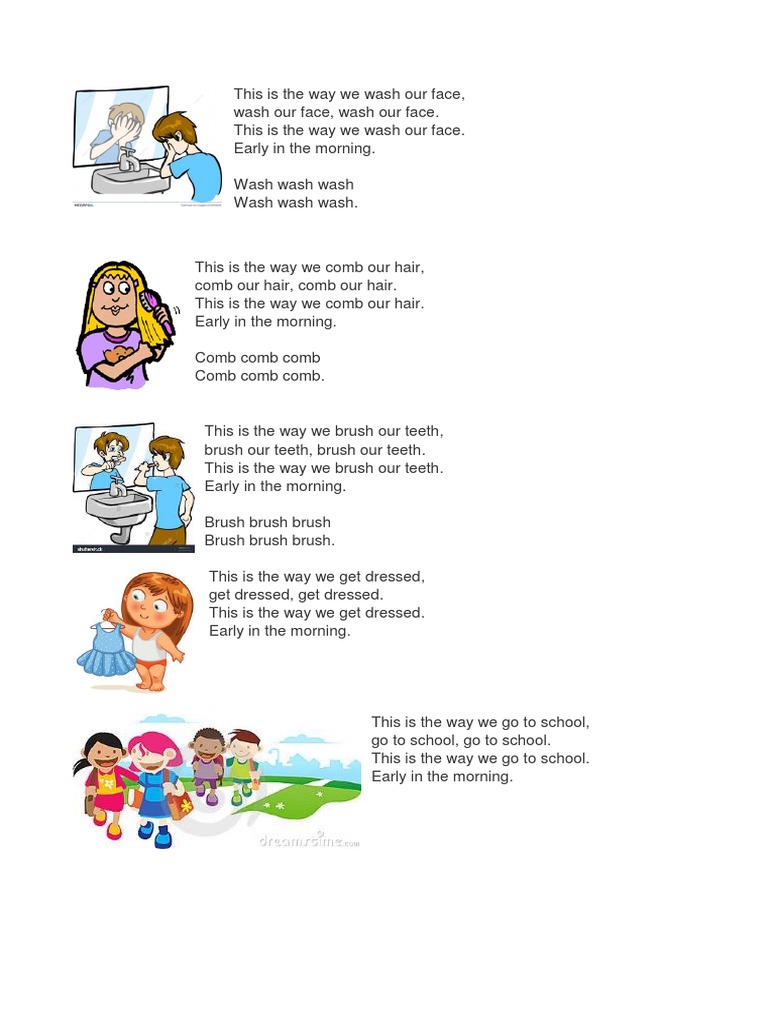 This is the way we wash our face,
wash our face, wash our face.
This is the way we wash our face.
Early in the morning.

Wash wash wash
Wash wash wash.

This is the way we comb our hair,
comb our hair, comb our hair.
This is the way we comb our hair.
Early in the morning.

Comb comb comb
Comb comb comb.

This is the way we brush our teeth,
brush our teeth, brush our teeth.
This is the way we brush our teeth.
Early in the morning.

Brush brush brush
Brush brush brush.

This is the way we get dressed,
get dressed, get dressed.
This is the way we get dressed.
Early in the morning.

This is the way we go to school,
go to school, go to school.
This is the way we go to school.
Early in the morning.

dreamstime.com